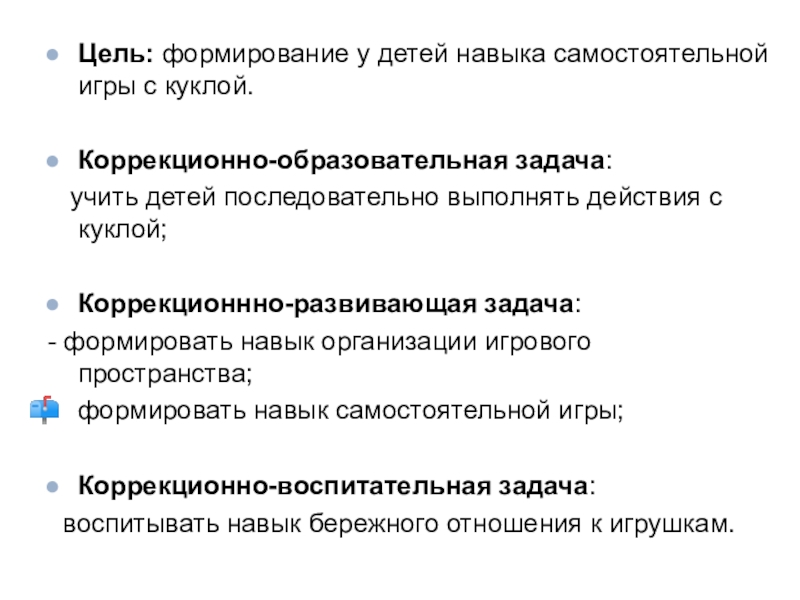 • Цель: формирование у детей навыка самостоятельной игры с куклой.

• Коррекционно-образовательная задача:
учить детей последовательно выполнять действия с куклой;

• Коррекционнно-развивающая задача:
- формировать навык организации игрового пространства;
формировать навык самостоятельной игры;

• Коррекционно-воспитательная задача:
воспитывать навык бережного отношения к игрушкам.